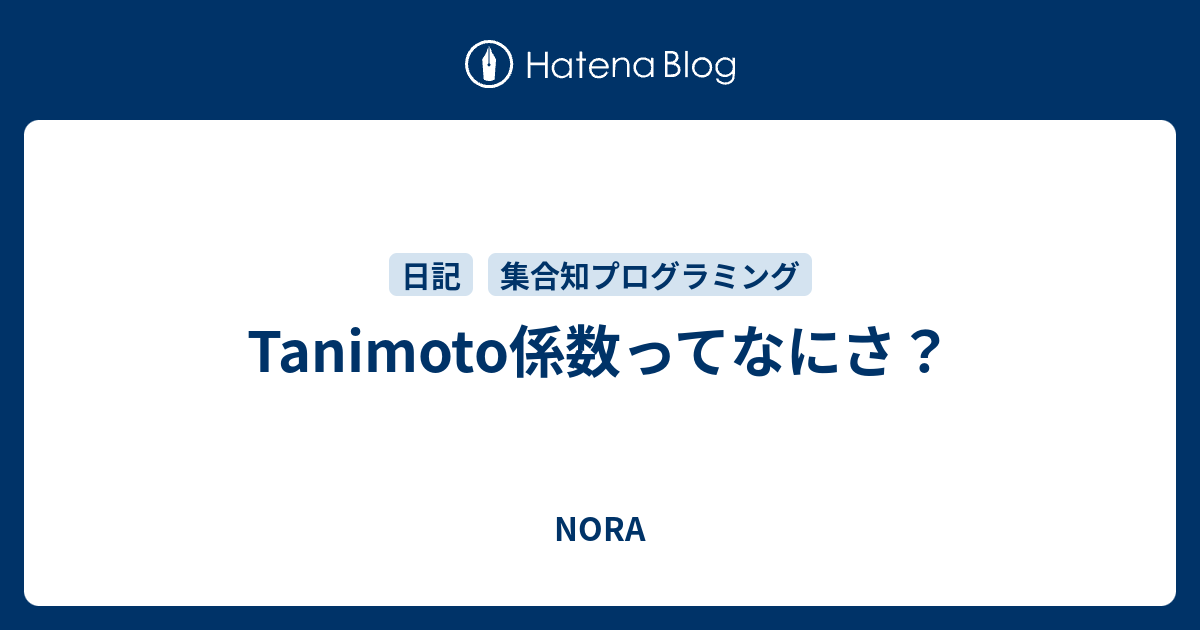 Hatena Blog

日記　集合知プログラミング

Tanimoto係数ってなにさ？

NORA